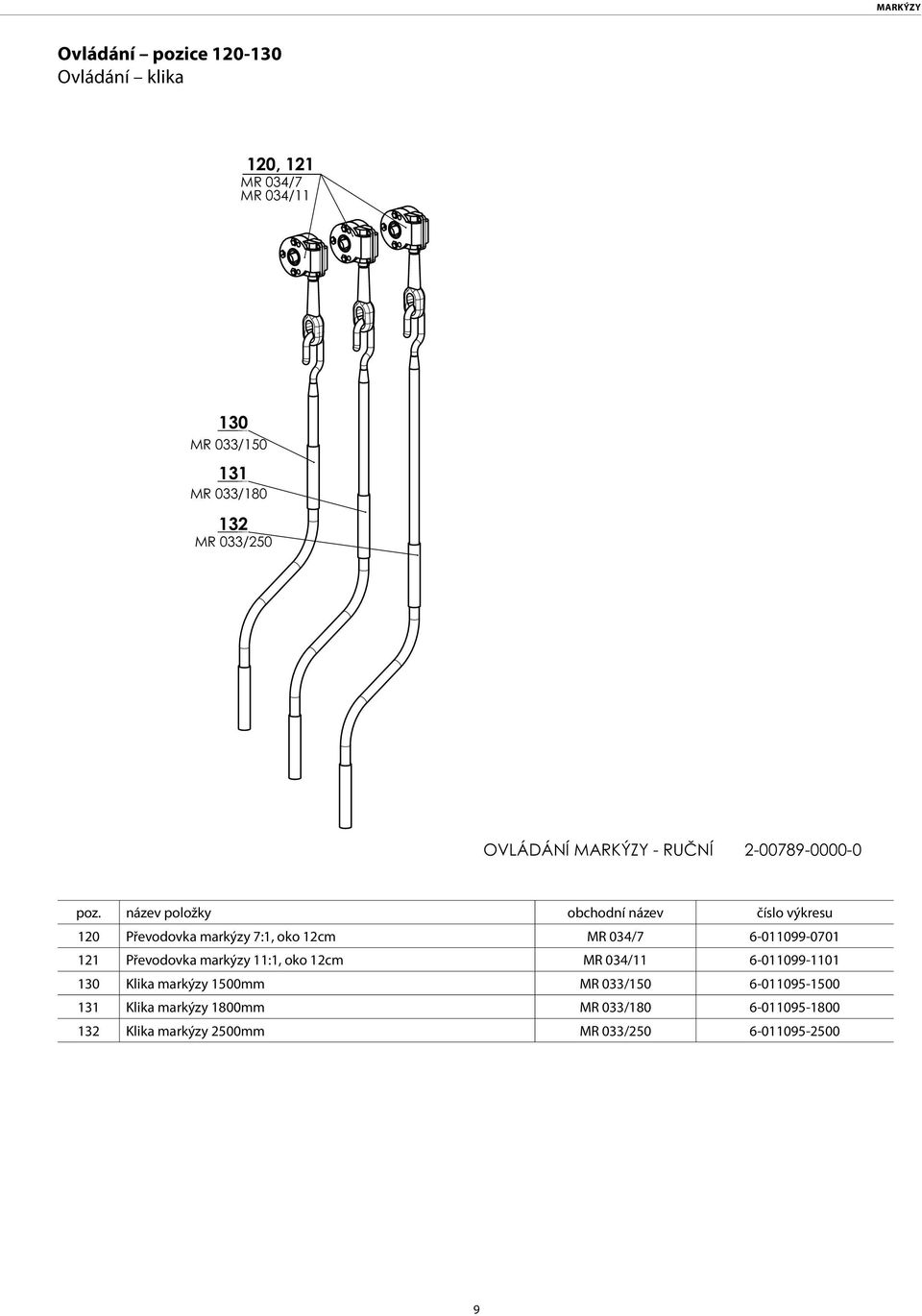 MARKÝZY

Ovládání – pozice 120-130
Ovládání – klika

120, 121
MR 034/7
MR 034/11

130
MR 033/150
131
MR 033/180
132
MR 033/250

OVLÁDÁNÍ MARKÝZY - RUČNÍ 2-00789-0000-0

| poz. | název položky | obchodní název | číslo výkresu |
|---|---|---|---|
| 120 | Převodovka markýzy 7:1, oko 12cm | MR 034/7 | 6-011099-0701 |
| 121 | Převodovka markýzy 11:1, oko 12cm | MR 034/11 | 6-011099-1101 |
| 130 | Klika markýzy 1500mm | MR 033/150 | 6-011095-1500 |
| 131 | Klika markýzy 1800mm | MR 033/180 | 6-011095-1800 |
| 132 | Klika markýzy 2500mm | MR 033/250 | 6-011095-2500 |

9